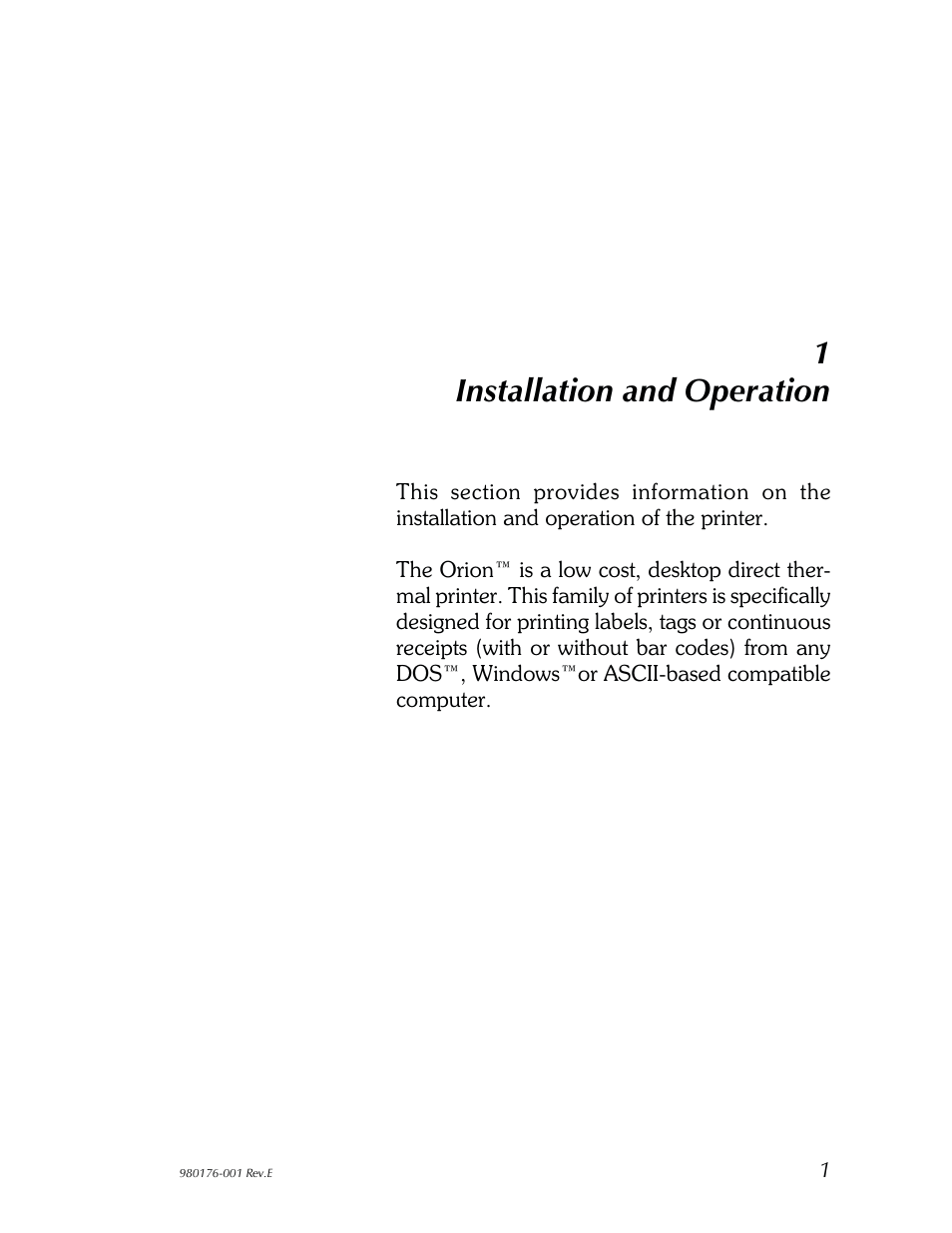 1
Installation and Operation

This section provides information on the installation and operation of the printer.

The Orion™ is a low cost, desktop direct thermal printer. This family of printers is specifically designed for printing labels, tags or continuous receipts (with or without bar codes) from any DOS™, Windows™or ASCII-based compatible computer.

980176-001 Rev.E

1